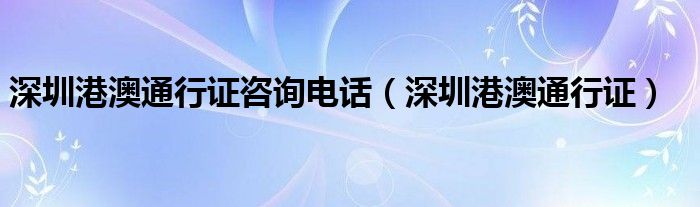 深圳港澳通行证咨询电话（深圳港澳通行证）